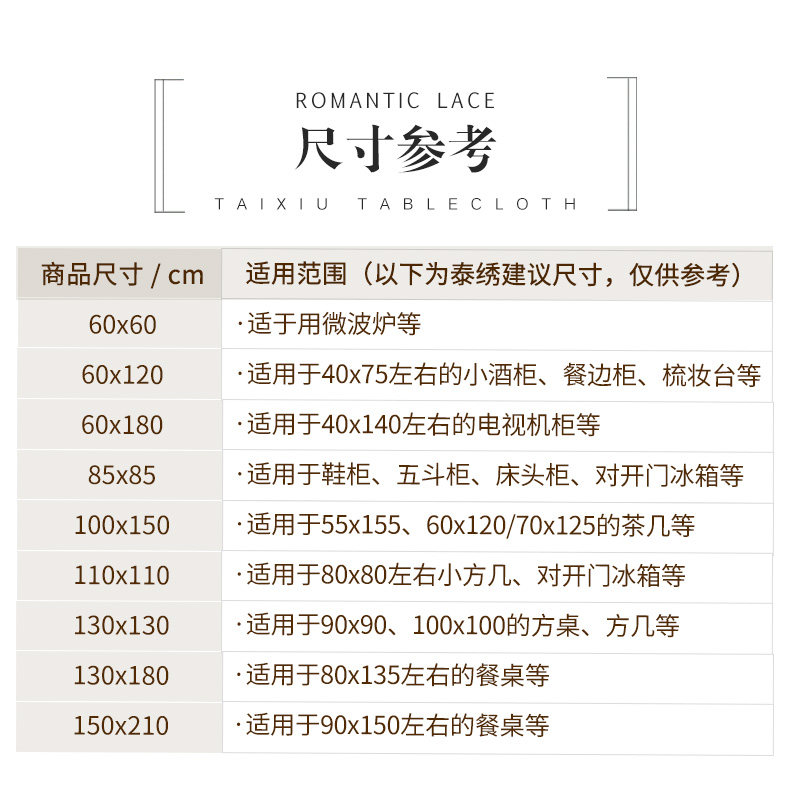 ROMANTIC LACE
尺寸参考
TAIXIU TABLECLOTH

| 商品尺寸 / cm | 适用范围（以下为泰绣建议尺寸，仅供参考） |
|---|---|
| 60x60 | ·适于用微波炉等 |
| 60x120 | ·适用于40x75左右的小酒柜、餐边柜、梳妆台等 |
| 60x180 | ·适用于40x140左右的电视机柜等 |
| 85x85 | ·适用于鞋柜、五斗柜、床头柜、对开门冰箱等 |
| 100x150 | ·适用于55x155、60x120/70x125的茶几等 |
| 110x110 | ·适用于80x80左右小方几、对开门冰箱等 |
| 130x130 | ·适用于90x90、100x100的方桌、方几等 |
| 130x180 | ·适用于80x135左右的餐桌等 |
| 150x210 | ·适用于90x150左右的餐桌等 |